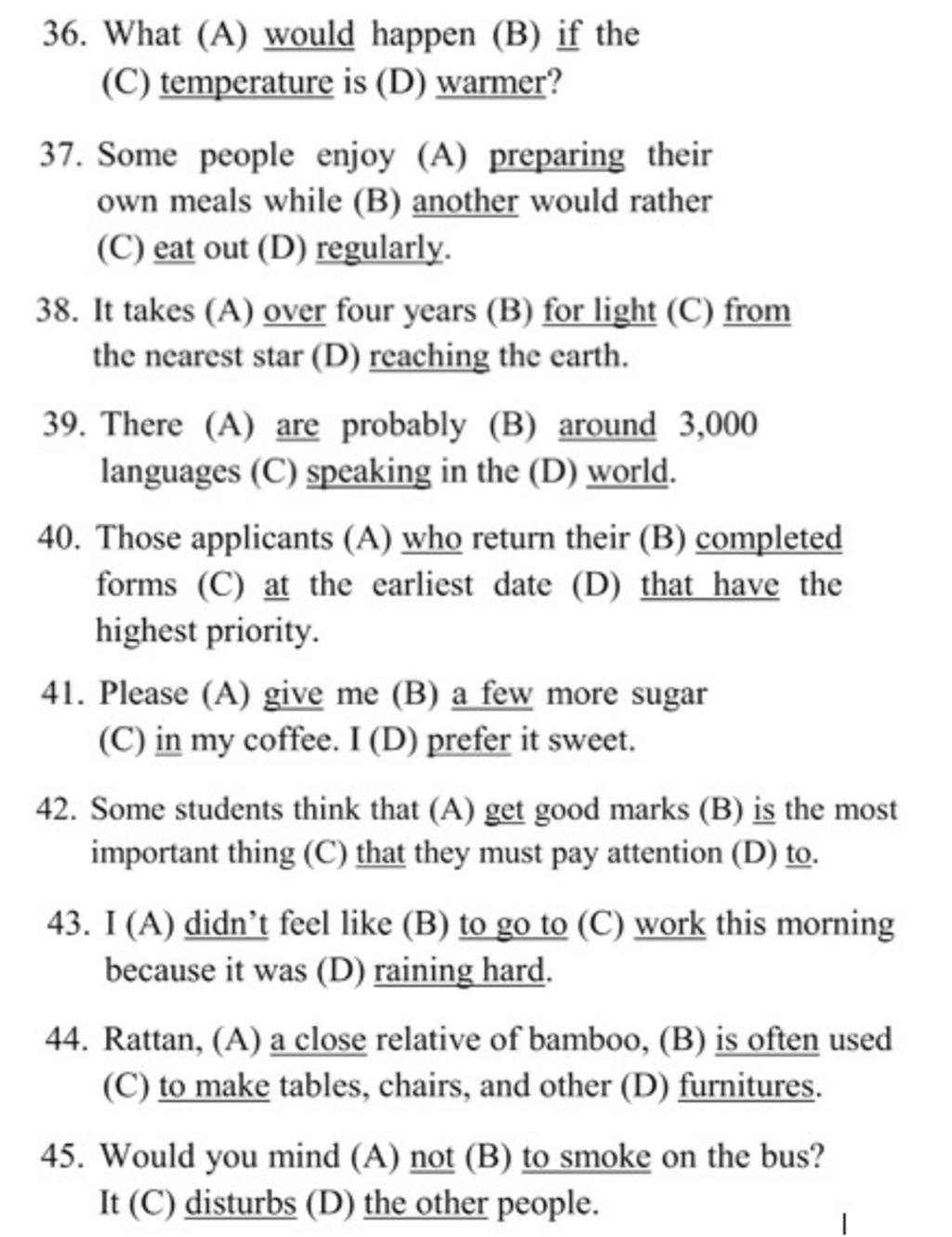 36. What (A) would happen (B) if the (C) temperature is (D) warmer?

37. Some people enjoy (A) preparing their own meals while (B) another would rather (C) eat out (D) regularly.

38. It takes (A) over four years (B) for light (C) from the nearest star (D) reaching the earth.

39. There (A) are probably (B) around 3,000 languages (C) speaking in the (D) world.

40. Those applicants (A) who return their (B) completed forms (C) at the earliest date (D) that have the highest priority.

41. Please (A) give me (B) a few more sugar (C) in my coffee. I (D) prefer it sweet.

42. Some students think that (A) get good marks (B) is the most important thing (C) that they must pay attention (D) to.

43. I (A) didn't feel like (B) to go to (C) work this morning because it was (D) raining hard.

44. Rattan, (A) a close relative of bamboo, (B) is often used (C) to make tables, chairs, and other (D) furnitures.

45. Would you mind (A) not (B) to smoke on the bus? It (C) disturbs (D) the other people.